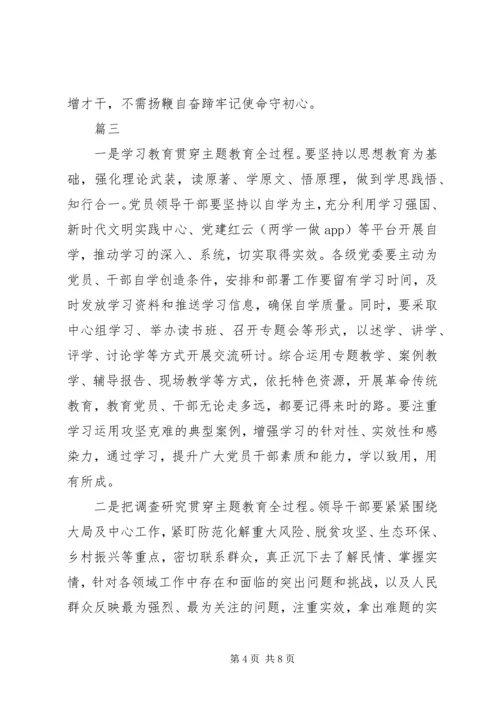 增才干，不需扬鞭自奋蹄牢记使命守初心。

篇三

一是学习教育贯穿主题教育全过程。要坚持以思想教育为基础，强化理论武装，读原著、学原文、悟原理，做到学思践悟、知行合一。党员领导干部要坚持以自学为主，充分利用学习强国、新时代文明实践中心、党建红云（两学一做 app）等平台开展自学，推动学习的深入、系统，切实取得实效。各级党委要主动为党员、干部自学创造条件，安排和部署工作要留有学习时间，及时发放学习资料和推送学习信息，确保自学质量。同时，要采取中心组学习、举办读书班、召开专题会等形式，以述学、讲学、评学、讨论学等方式开展交流研讨。综合运用专题教学、案例教学、辅导报告、现场教学等方式，依托特色资源，开展革命传统教育，教育党员、干部无论走多远，都要记得来时的路。要注重学习运用攻坚克难的典型案例，增强学习的针对性、实效性和感染力，通过学习，提升广大党员干部素质和能力，学以致用，用有所成。

二是把调查研究贯穿主题教育全过程。领导干部要紧紧围绕大局及中心工作，紧盯防范化解重大风险、脱贫攻坚、生态环保、乡村振兴等重点，密切联系群众，真正沉下去了解民情、掌握实情，针对各领域工作中存在和面临的突出问题和挑战，以及人民群众反映最为强烈、最为关注的问题，注重实效，拿出难题的实

第 4 页 共 8 页